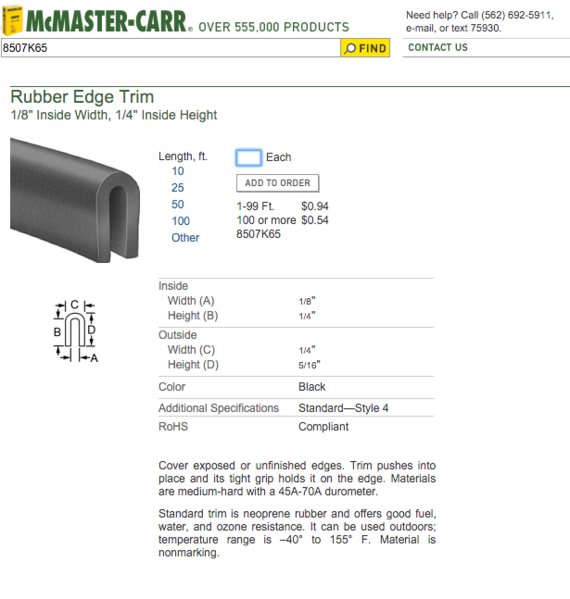 McMASTER-CARR® OVER 555,000 PRODUCTS

Need help? Call (562) 692-5911, e-mail, or text 75930.

8507K65

FIND

CONTACT US

Rubber Edge Trim
1/8" Inside Width, 1/4" Inside Height

Length, ft.
10
25
50
100
Other

Each

ADD TO ORDER

1-99 Ft. $0.94
100 or more $0.54
8507K65

C
B
D
A

| Inside | |
|---|---|
| Width (A) | 1/8" |
| Height (B) | 1/4" |
| Outside | |
| Width (C) | 1/4" |
| Height (D) | 5/16" |
| Color | Black |
| Additional Specifications | Standard—Style 4 |
| RoHS | Compliant |

Cover exposed or unfinished edges. Trim pushes into place and its tight grip holds it on the edge. Materials are medium-hard with a 45A-70A durometer.

Standard trim is neoprene rubber and offers good fuel, water, and ozone resistance. It can be used outdoors; temperature range is –40° to 155° F. Material is nonmarking.